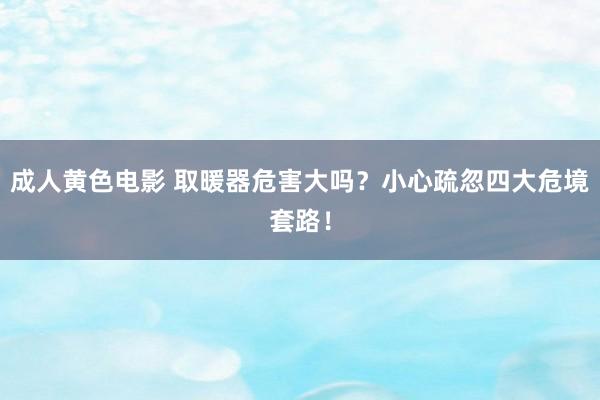 成人黄色电影 取暖器危害大吗？小心疏忽四大危境套路！